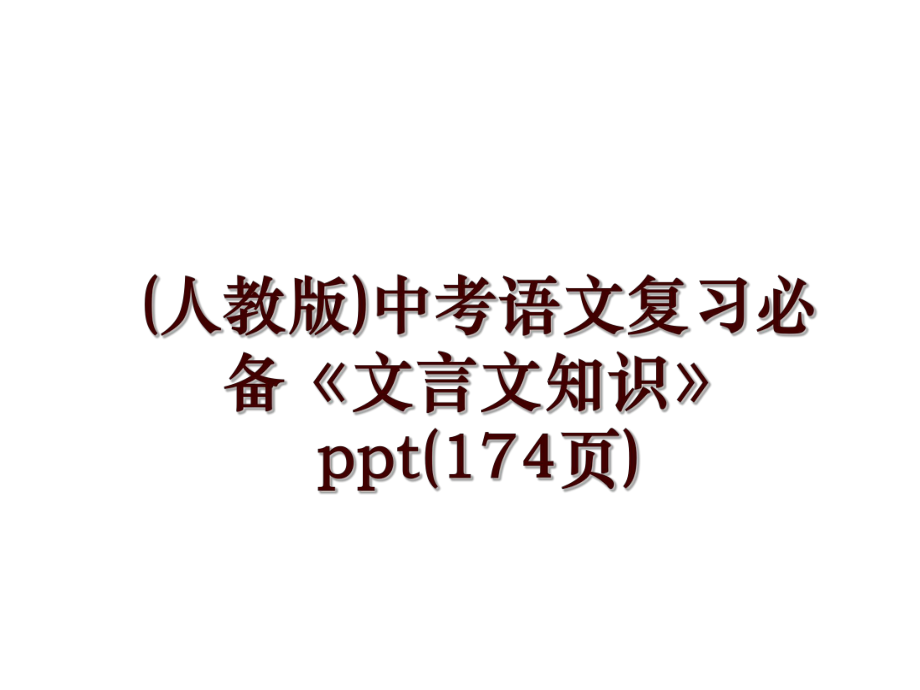 (人教版)中考语文复习必备《文言文知识》ppt(174页)